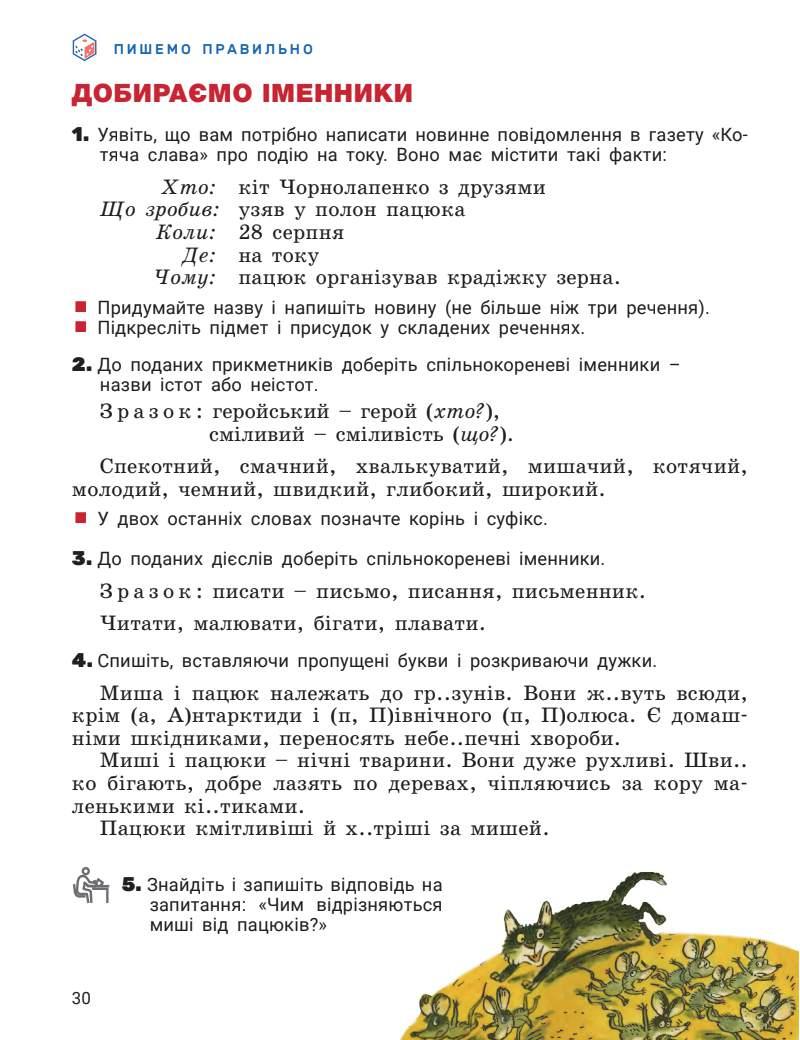 ПИШЕМО ПРАВИЛЬНО

ДОБИРАЄМО ІМЕННИКИ

1. Уявіть, що вам потрібно написати новинне повідомлення в газету «Котяча слава» про подію на току. Воно має містити такі факти:

Хто: кіт Чорнолапенко з друзями
Що зробив: узяв у полон пацюка
Коли: 28 серпня
Де: на току
Чому: пацюк організував крадіжку зерна.

■ Придумайте назву і напишіть новину (не більше ніж три речення).
■ Підкресліть підмет і присудок у складених реченнях.

2. До поданих прикметників доберіть спільнокореневі іменники – назви істот або неістот.

Зразок: геройський – герой (хто?), сміливий – сміливість (що?).

Спекотний, смачний, хвалькуватий, мишачий, котячий, молодий, чемний, швидкий, глибокий, широкий.

■ У двох останніх словах позначте корінь і суфікс.

3. До поданих дієслів доберіть спільнокореневі іменники.

Зразок: писати – письмо, писання, письменник.

Читати, малювати, бігати, плавати.

4. Спишіть, вставляючи пропущені букви і розкриваючи дужки.

Миша і пацюк належать до гр..зунів. Вони ж..вуть всюди, крім (а, А)нтарктиди і (п, П)івнічного (п, П)олюса. Є домашніми шкідниками, переносять небе..печні хвороби.
Миші і пацюки – нічні тварини. Вони дуже рухливі. Шви..ко бігають, добре лазять по деревах, чіпляючись за кору маленькими кі..тиками.
Пацюки кмітливіші й х..тріші за мишей.

5. Знайдіть і запишіть відповідь на запитання: «Чим відрізняються миші від пацюків?»

30